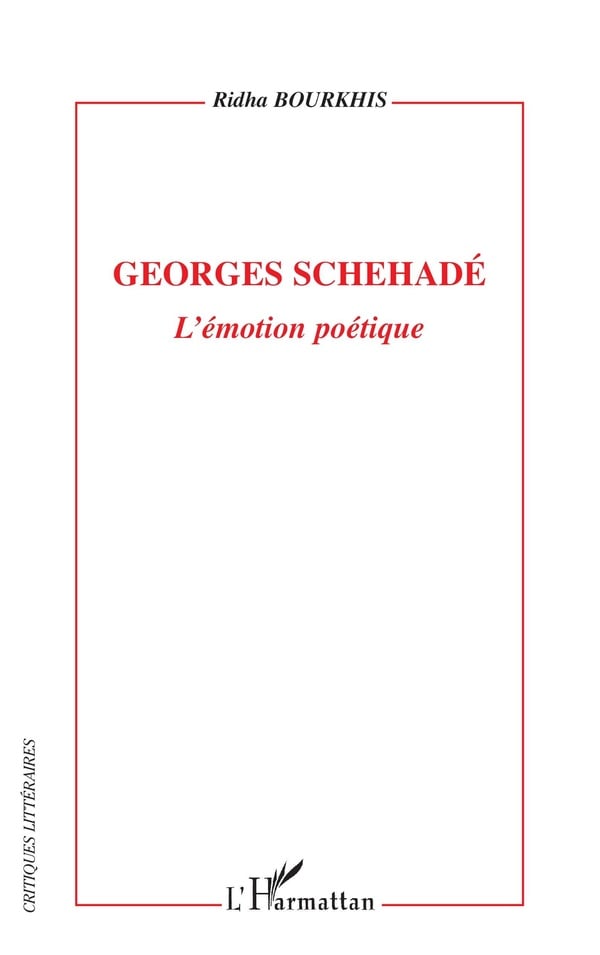 Ridha BOURKHIS

GEORGES SCHEHADÉ
L'émotion poétique

CRITIQUES LITTÉRAIRES

L'Harmattan